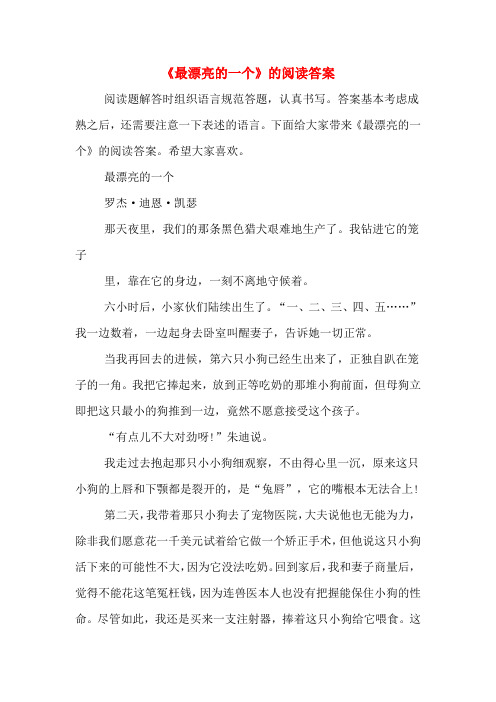 《最漂亮的一个》的阅读答案

阅读题解答时组织语言规范答题，认真书写。答案基本考虑成熟之后，还需要注意一下表述的语言。下面给大家带来《最漂亮的一个》的阅读答案。希望大家喜欢。

最漂亮的一个

罗杰·迪恩·凯瑟

那天夜里，我们的那条黑色猎犬艰难地生产了。我钻进它的笼子

里，靠在它的身边，一刻不离地守候着。

六小时后，小家伙们陆续出生了。“一、二、三、四、五……”我一边数着，一边起身去卧室叫醒妻子，告诉她一切正常。

当我再回去的进候，第六只小狗已经生出来了，正独自趴在笼子的一角。我把它捧起来，放到正等吃奶的那堆小狗前面，但母狗立即把这只最小的狗推到一边，竟然不愿意接受这个孩子。

“有点儿不大对劲呀！”朱迪说。

我走过去抱起那只小小狗细观察，不由得心里一沉，原来这只小狗的上唇和下颚都是裂开的，是“兔唇”，它的嘴根本无法合上！

第二天，我带着那只小狗去了宠物医院，大夫说他也无能为力，除非我们愿意花一千美元试着给它做一个矫正手术，但他说这只小狗活下来的可能性不大，因为它没法吃奶。回到家后，我和妻子商量后，觉得不能花这笔冤枉钱，因为连兽医本人也没有把握能保住小狗的性命。尽管如此，我还是买来一支注射器，捧着这只小狗给它喂食。这